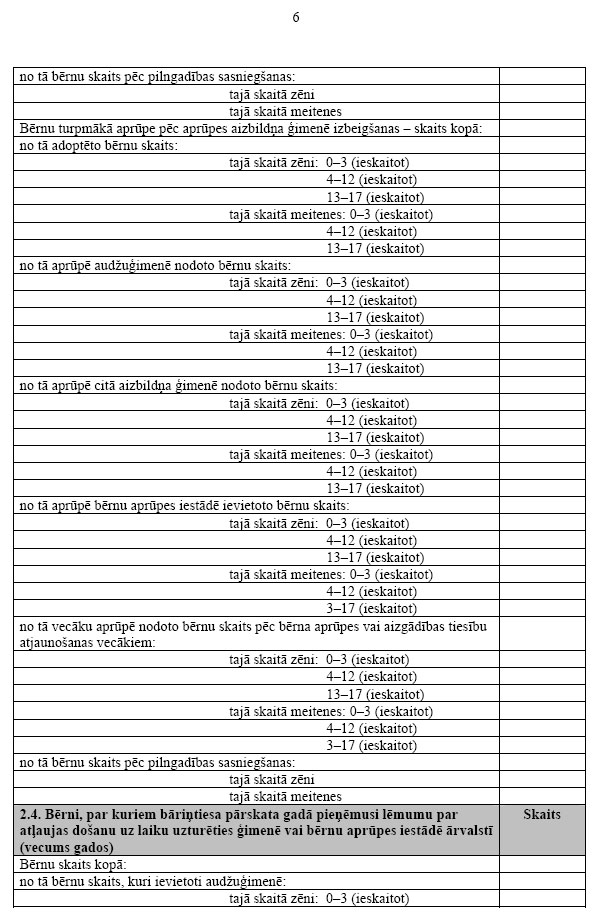 6

| | |
|---|---|
| no tā bērnu skaits pēc pilngadības sasniegšanas: | |
| tajā skaitā zēni | |
| tajā skaitā meitenes | |
| Bērnu turpmākā aprūpe pēc aprūpes aizbildņa ģimenē izbeigšanas – skaits kopā: | |
| no tā adoptēto bērnu skaits: | |
| tajā skaitā zēni: 0–3 (ieskaitot) | |
| 4–12 (ieskaitot) | |
| 13–17 (ieskaitot) | |
| tajā skaitā meitenes: 0–3 (ieskaitot) | |
| 4–12 (ieskaitot) | |
| 13–17 (ieskaitot) | |
| no tā aprūpē audžuģimenē nodoto bērnu skaits: | |
| tajā skaitā zēni: 0–3 (ieskaitot) | |
| 4–12 (ieskaitot) | |
| 13–17 (ieskaitot) | |
| tajā skaitā meitenes: 0–3 (ieskaitot) | |
| 4–12 (ieskaitot) | |
| 13–17 (ieskaitot) | |
| no tā aprūpē citā aizbildņa ģimenē nodoto bērnu skaits: | |
| tajā skaitā zēni: 0–3 (ieskaitot) | |
| 4–12 (ieskaitot) | |
| 13–17 (ieskaitot) | |
| tajā skaitā meitenes: 0–3 (ieskaitot) | |
| 4–12 (ieskaitot) | |
| 13–17 (ieskaitot) | |
| no tā aprūpē bērnu aprūpes iestādē ievietoto bērnu skaits: | |
| tajā skaitā zēni: 0–3 (ieskaitot) | |
| 4–12 (ieskaitot) | |
| 13–17 (ieskaitot) | |
| tajā skaitā meitenes: 0–3 (ieskaitot) | |
| 4–12 (ieskaitot) | |
| 3–17 (ieskaitot) | |
| no tā vecāku aprūpē nodoto bērnu skaits pēc bērna aprūpes vai aizgādības tiesību atjaunošanas vecākiem: | |
| tajā skaitā zēni: 0–3 (ieskaitot) | |
| 4–12 (ieskaitot) | |
| 13–17 (ieskaitot) | |
| tajā skaitā meitenes: 0–3 (ieskaitot) | |
| 4–12 (ieskaitot) | |
| 3–17 (ieskaitot) | |
| no tā bērnu skaits pēc pilngadības sasniegšanas: | |
| tajā skaitā zēni | |
| tajā skaitā meitenes | |
| **2.4. Bērni, par kuriem bāriņtiesa pārskata gadā pieņēmusi lēmumu par atļaujas došanu uz laiku uzturēties ģimenē vai bērnu aprūpes iestādē ārvalstī (vecums gados)** | **Skaits** |
| Bērnu skaits kopā: | |
| no tā bērnu skaits, kuri ievietoti audžuģimenē: | |
| tajā skaitā zēni: 0–3 (ieskaitot) | |